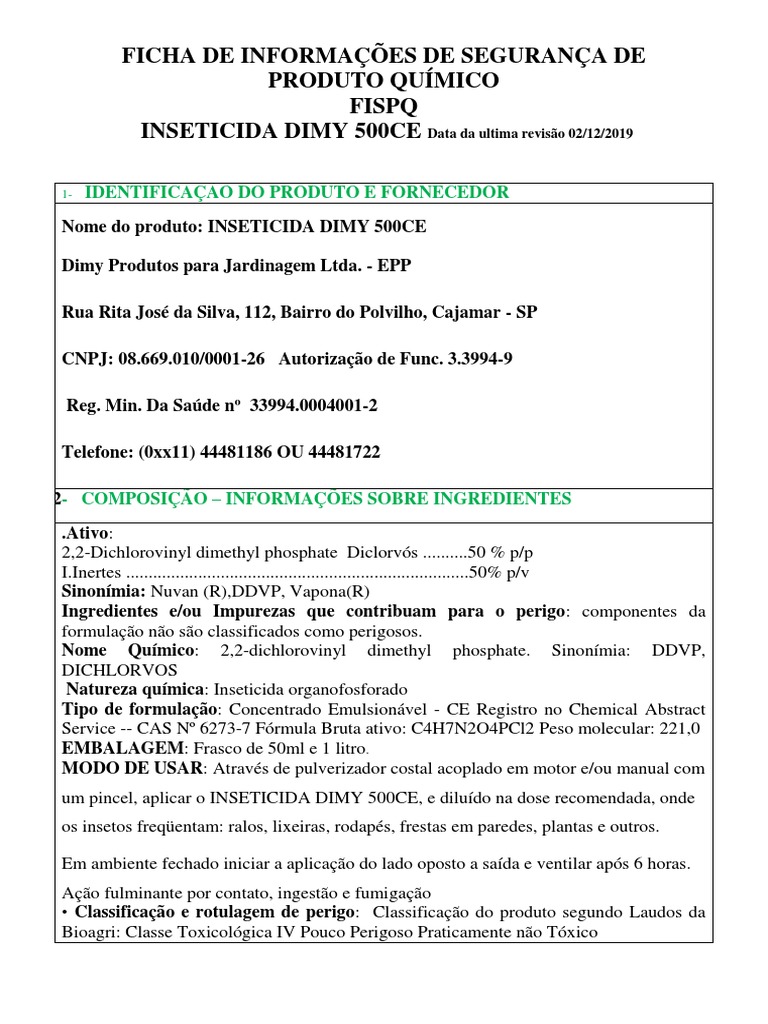 FICHA DE INFORMAÇÕES DE SEGURANÇA DE PRODUTO QUÍMICO
FISPQ
INSETICIDA DIMY 500CE Data da ultima revisão 02/12/2019

1- IDENTIFICAÇAO DO PRODUTO E FORNECEDOR

Nome do produto: INSETICIDA DIMY 500CE

Dimy Produtos para Jardinagem Ltda. - EPP

Rua Rita José da Silva, 112, Bairro do Polvilho, Cajamar - SP

CNPJ: 08.669.010/0001-26 Autorização de Func. 3.3994-9

Reg. Min. Da Saúde nº 33994.0004001-2

Telefone: (0xx11) 44481186 OU 44481722

2- COMPOSIÇÃO – INFORMAÇÕES SOBRE INGREDIENTES

.Ativo:
2,2-Dichlorovinyl dimethyl phosphate Diclorvós ..........50 % p/p
I.Inertes ...........................................................................50% p/v
Sinonímia: Nuvan (R),DDVP, Vapona(R)
Ingredientes e/ou Impurezas que contribuam para o perigo: componentes da formulação não são classificados como perigosos.
Nome Químico: 2,2-dichlorovinyl dimethyl phosphate. Sinonímia: DDVP, DICHLORVOS
Natureza química: Inseticida organofosforado
Tipo de formulação: Concentrado Emulsionável - CE Registro no Chemical Abstract Service -- CAS Nº 6273-7 Fórmula Bruta ativo: C4H7N2O4PCl2 Peso molecular: 221,0
EMBALAGEM: Frasco de 50ml e 1 litro.
MODO DE USAR: Através de pulverizador costal acoplado em motor e/ou manual com um pincel, aplicar o INSETICIDA DIMY 500CE, e diluído na dose recomendada, onde os insetos freqüentam: ralos, lixeiras, rodapés, frestas em paredes, plantas e outros.

Em ambiente fechado iniciar a aplicação do lado oposto a saída e ventilar após 6 horas.

Ação fulminante por contato, ingestão e fumigação
• Classificação e rotulagem de perigo: Classificação do produto segundo Laudos da Bioagri: Classe Toxicológica IV Pouco Perigoso Praticamente não Tóxico